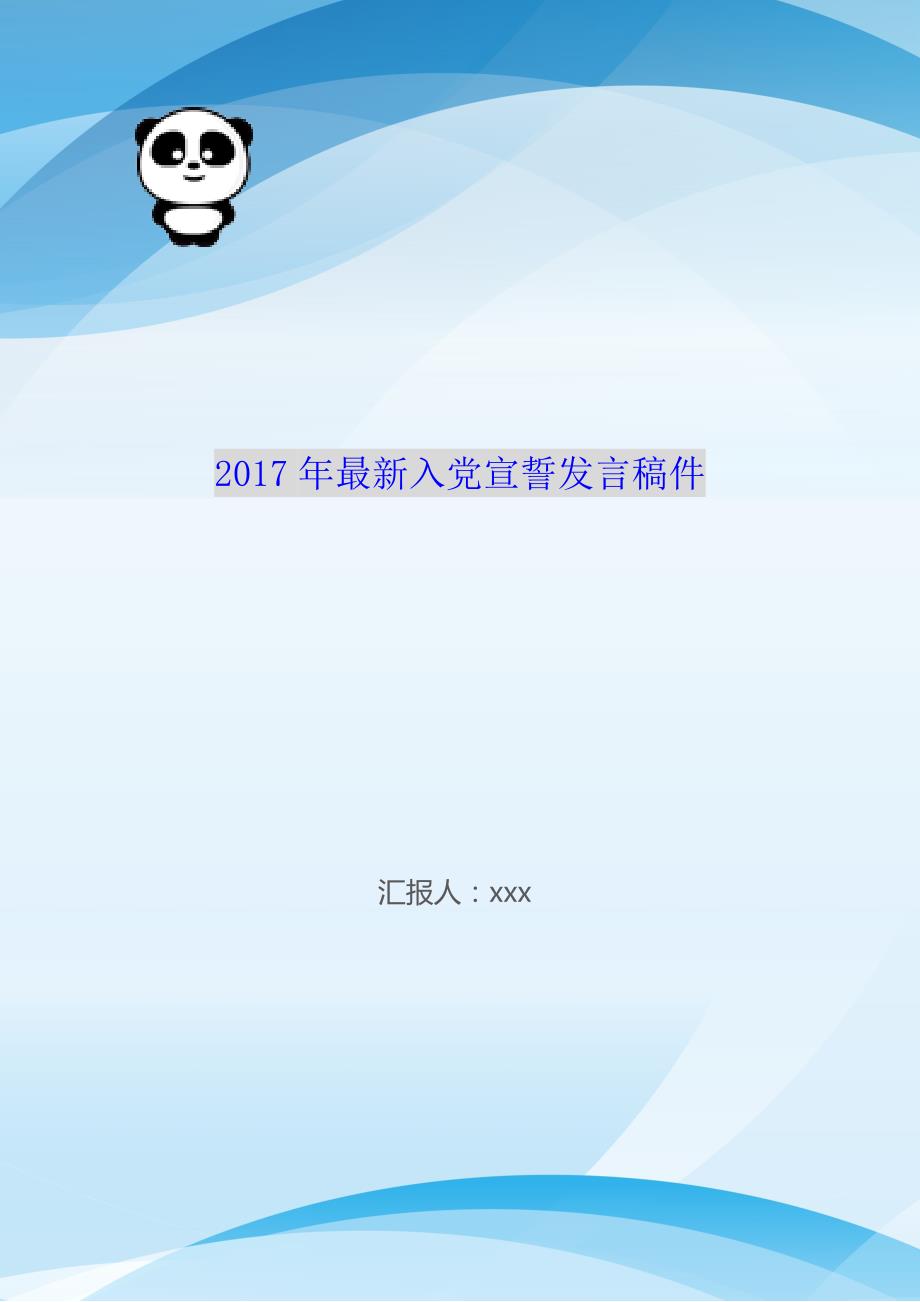 2017年最新入党宣誓发言稿件

汇报人：xxx